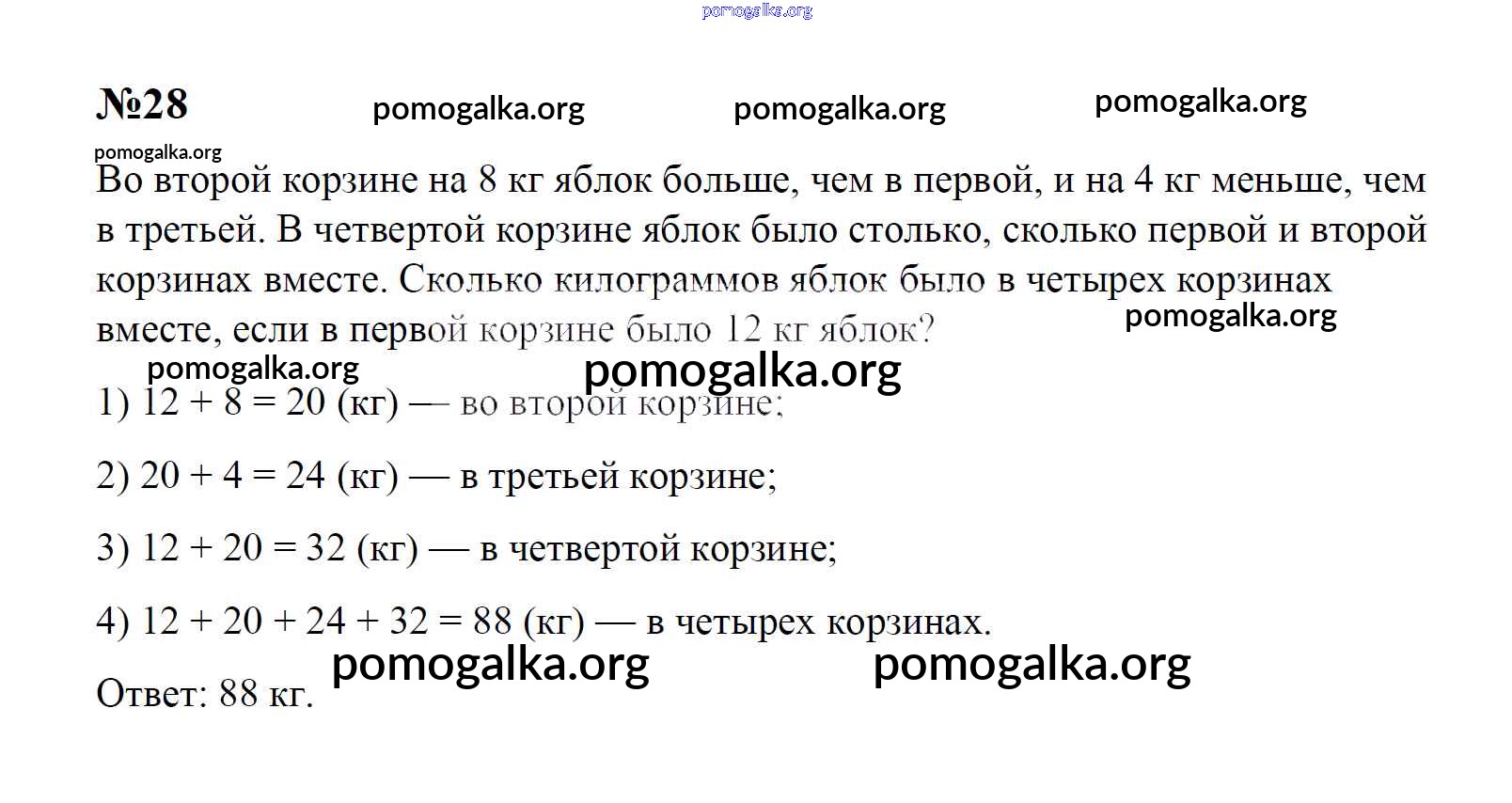 pomogalka.org

№28 pomogalka.org pomogalka.org pomogalka.org

pomogalka.org

Во второй корзине на 8 кг яблок больше, чем в первой, и на 4 кг меньше, чем в третьей. В четвертой корзине яблок было столько, сколько первой и второй корзинах вместе. Сколько килограммов яблок было в четырех корзинах вместе, если в первой корзине было 12 кг яблок? pomogalka.org

pomogalka.org pomogalka.org

1) $12 + 8 = 20$ (кг) — во второй корзине;

2) $20 + 4 = 24$ (кг) — в третьей корзине;

3) $12 + 20 = 32$ (кг) — в четвертой корзине;

4) $12 + 20 + 24 + 32 = 88$ (кг) — в четырех корзинах.

pomogalka.org pomogalka.org

Ответ: 88 кг.